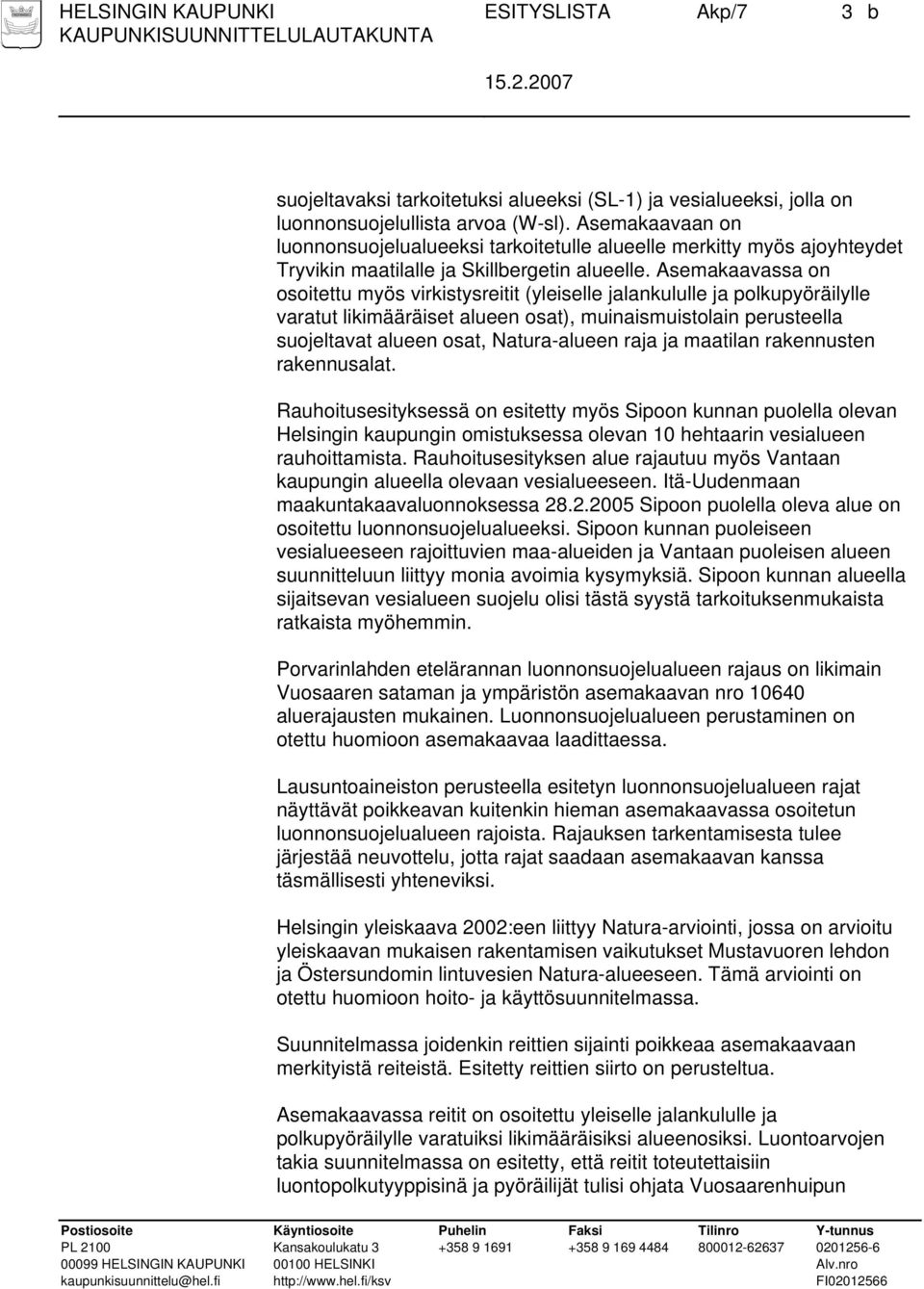 HELSINGIN KAUPUNKI ESITYSLISTA Akp/7 3 b
KAUPUNKISUUNNITTELULAUTAKUNTA
15.2.2007

suojeltavaksi tarkoitetuksi alueeksi (SL-1) ja vesialueeksi, jolla on luonnonsuojelullista arvoa (W-sl). Asemakaavaan on luonnonsuojelualueeksi tarkoitetulle alueelle merkitty myös ajoyhteydet Tryvikin maatilalle ja Skillbergetin alueelle. Asemakaavassa on osoitettu myös virkistysreitit (yleiselle jalankululle ja polkupyöräilylle varatut likimääräiset alueen osat), muinaismuistolain perusteella suojeltavat alueen osat, Natura-alueen raja ja maatilan rakennusten rakennusalat.

Rauhoitusesityksessä on esitetty myös Sipoon kunnan puolella olevan Helsingin kaupungin omistuksessa olevan 10 hehtaarin vesialueen rauhoittamista. Rauhoitusesityksen alue rajautuu myös Vantaan kaupungin alueella olevaan vesialueeseen. Itä-Uudenmaan maakuntakaavaluonnoksessa 28.2.2005 Sipoon puolella oleva alue on osoitettu luonnonsuojelualueeksi. Sipoon kunnan puoleiseen vesialueeseen rajoittuvien maa-alueiden ja Vantaan puoleisen alueen suunnitteluun liittyy monia avoimia kysymyksiä. Sipoon kunnan alueella sijaitsevan vesialueen suojelu olisi tästä syystä tarkoituksenmukaista ratkaista myöhemmin.

Porvarinlahden etelärannan luonnonsuojelualueen rajaus on likimain Vuosaaren sataman ja ympäristön asemakaavan nro 10640 aluerajausten mukainen. Luonnonsuojelualueen perustaminen on otettu huomioon asemakaavaa laadittaessa.

Lausuntoaineiston perusteella esitetyn luonnonsuojelualueen rajat näyttävät poikkeavan kuitenkin hieman asemakaavassa osoitetun luonnonsuojelualueen rajoista. Rajauksen tarkentamisesta tulee järjestää neuvottelu, jotta rajat saadaan asemakaavan kanssa täsmällisesti yhteneviksi.

Helsingin yleiskaava 2002:een liittyy Natura-arviointi, jossa on arvioitu yleiskaavan mukaisen rakentamisen vaikutukset Mustavuoren lehdon ja Östersundomin lintuvesien Natura-alueeseen. Tämä arviointi on otettu huomioon hoito- ja käyttösuunnitelmassa.

Suunnitelmassa joidenkin reittien sijainti poikkeaa asemakaavaan merkityistä reiteistä. Esitetty reittien siirto on perusteltua.

Asemakaavassa reitit on osoitettu yleiselle jalankululle ja polkupyöräilylle varatuiksi likimääräisiksi alueenosiksi. Luontoarvojen takia suunnitelmassa on esitetty, että reitit toteutettaisiin luontopolkutyyppisinä ja pyöräilijät tulisi ohjata Vuosaarenhuipun

Postiosoite
PL 2100
00099 HELSINGIN KAUPUNKI
kaupunkisuunnittelu@hel.fi

Käyntiosoite
Kansakoulukatu 3
00100 HELSINKI
http://www.hel.fi/ksv

Puhelin
+358 9 1691

Faksi
+358 9 169 4484

Tilinro
800012-62637

Y-tunnus
0201256-6
Alv.nro
FI02012566